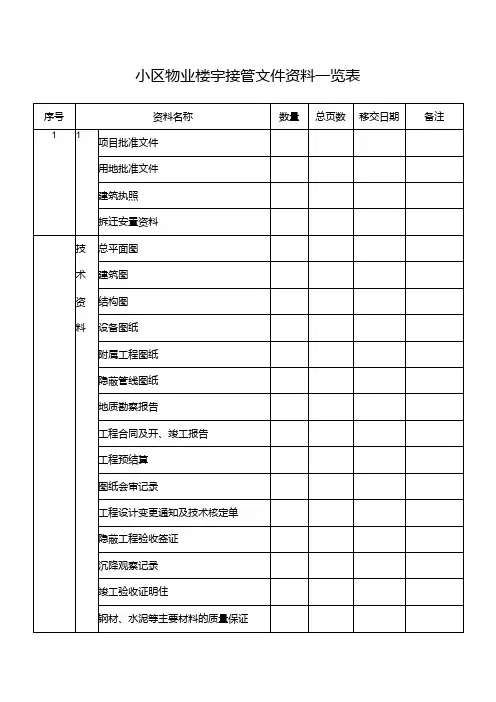 小区物业楼宇接管文件资料一览表

| 序号 | 资料名称 | | 数量 | 总页数 | 移交日期 | 备注 |
|---|---|---|---|---|---|---|
| 1 | 1 | 项目批准文件 | | | | |
| | | 用地批准文件 | | | | |
| | | 建筑执照 | | | | |
| | | 拆迁安置资料 | | | | |
| | 技术资料 | 总平面图 | | | | |
| | | 建筑图 | | | | |
| | | 结构图 | | | | |
| | | 设备图纸 | | | | |
| | | 附属工程图纸 | | | | |
| | | 隐蔽管线图纸 | | | | |
| | | 地质勘察报告 | | | | |
| | | 工程合同及开、竣工报告 | | | | |
| | | 工程预结算 | | | | |
| | | 图纸会审记录 | | | | |
| | | 工程设计变更通知及技术核定单 | | | | |
| | | 隐蔽工程验收签证 | | | | |
| | | 沉降观察记录 | | | | |
| | | 竣工验收证明住 | | | | |
| | | 钢材、水泥等主要材料的质量保证 | | | | |